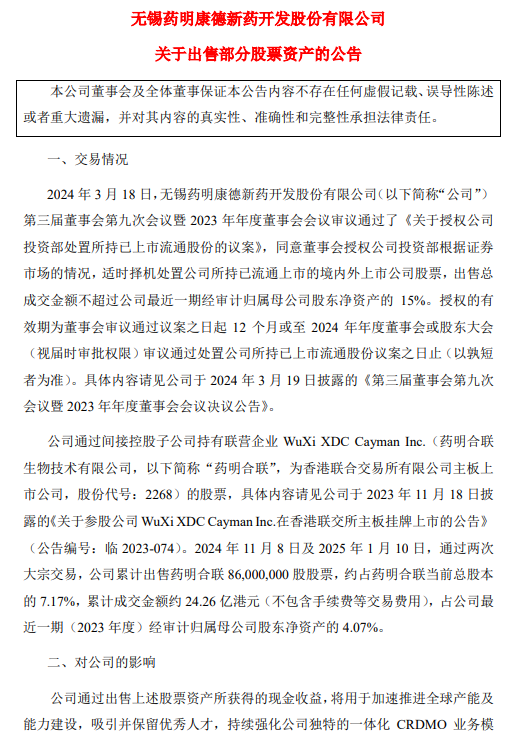 无锡药明康德新药开发股份有限公司

关于出售部分股票资产的公告

本公司董事会及全体董事保证本公告内容不存在任何虚假记载、误导性陈述或者重大遗漏，并对其内容的真实性、准确性和完整性承担法律责任。

一、交易情况

2024 年 3 月 18 日，无锡药明康德新药开发股份有限公司（以下简称“公司”）第三届董事会第九次会议暨 2023 年年度董事会会议审议通过了《关于授权公司投资部处置所持已上市流通股份的议案》，同意董事会授权公司投资部根据证券市场的情况，适时择机处置公司所持已流通上市的境内外上市公司股票，出售总成交金额不超过公司最近一期经审计归属母公司股东净资产的 15%。授权的有效期为董事会审议通过议案之日起 12 个月或至 2024 年年度董事会或股东大会（视届时审批权限）审议通过处置公司所持已上市流通股份议案之日止（以孰短者为准）。具体内容请见公司于 2024 年 3 月 19 日披露的《第三届董事会第九次会议暨 2023 年年度董事会会议决议公告》。

公司通过间接控股子公司持有联营企业 WuXi XDC Cayman Inc.（药明合联生物技术有限公司，以下简称“药明合联”，为香港联合交易所有限公司主板上市公司，股份代号：2268）的股票，具体内容请见公司于 2023 年 11 月 18 日披露的《关于参股公司 WuXi XDC Cayman Inc.在香港联交所主板挂牌上市的公告》（公告编号：临 2023-074）。2024 年 11 月 8 日及 2025 年 1 月 10 日，通过两次大宗交易，公司累计出售药明合联 86,000,000 股股票，约占药明合联当前总股本的 7.17%，累计成交金额约 24.26 亿港元（不包含手续费等交易费用），占公司最近一期（2023 年度）经审计归属母公司股东净资产的 4.07%。

二、对公司的影响

公司通过出售上述股票资产所获得的现金收益，将用于加速推进全球产能及能力建设，吸引并保留优秀人才，持续强化公司独特的一体化 CRDMO 业务模